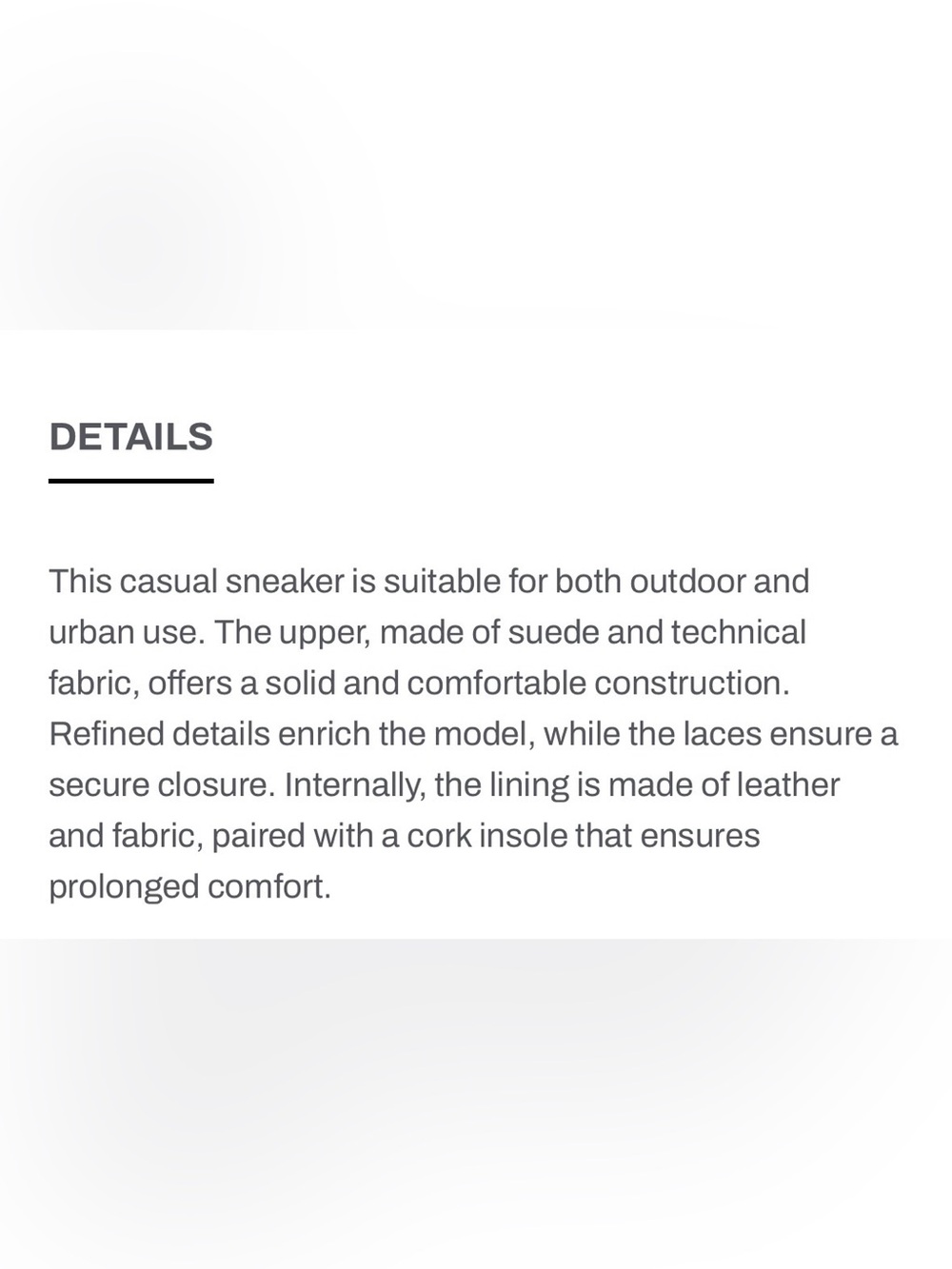 DETAILS

This casual sneaker is suitable for both outdoor and urban use. The upper, made of suede and technical fabric, offers a solid and comfortable construction. Refined details enrich the model, while the laces ensure a secure closure. Internally, the lining is made of leather and fabric, paired with a cork insole that ensures prolonged comfort.